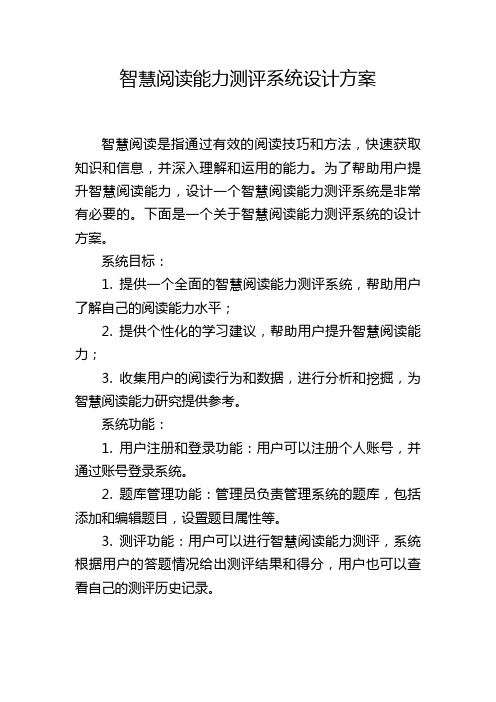 智慧阅读能力测评系统设计方案

智慧阅读是指通过有效的阅读技巧和方法，快速获取知识和信息，并深入理解和运用的能力。为了帮助用户提升智慧阅读能力，设计一个智慧阅读能力测评系统是非常有必要的。下面是一个关于智慧阅读能力测评系统的设计方案。

系统目标：

1. 提供一个全面的智慧阅读能力测评系统，帮助用户了解自己的阅读能力水平；

2. 提供个性化的学习建议，帮助用户提升智慧阅读能力；

3. 收集用户的阅读行为和数据，进行分析和挖掘，为智慧阅读能力研究提供参考。

系统功能：

1. 用户注册和登录功能：用户可以注册个人账号，并通过账号登录系统。

2. 题库管理功能：管理员负责管理系统的题库，包括添加和编辑题目，设置题目属性等。

3. 测评功能：用户可以进行智慧阅读能力测评，系统根据用户的答题情况给出测评结果和得分，用户也可以查看自己的测评历史记录。